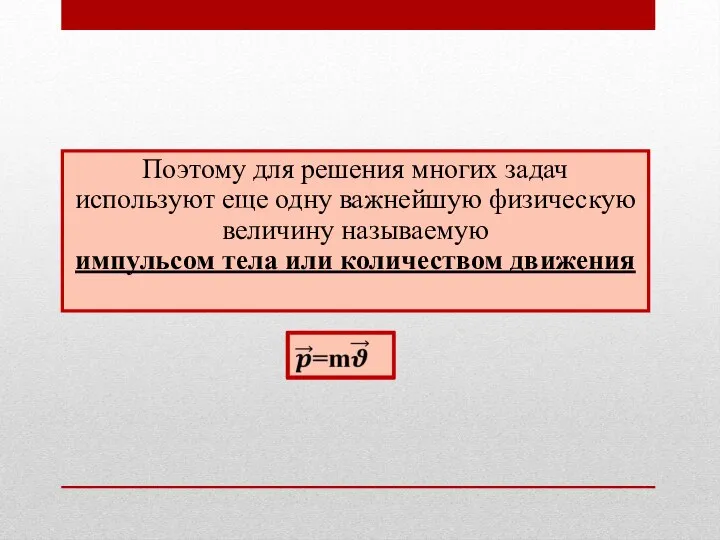 Поэтому для решения многих задач используют еще одну важнейшую физическую величину называемую
импульсом тела или количеством движения

$\vec{p}=m\vec{\vartheta}$